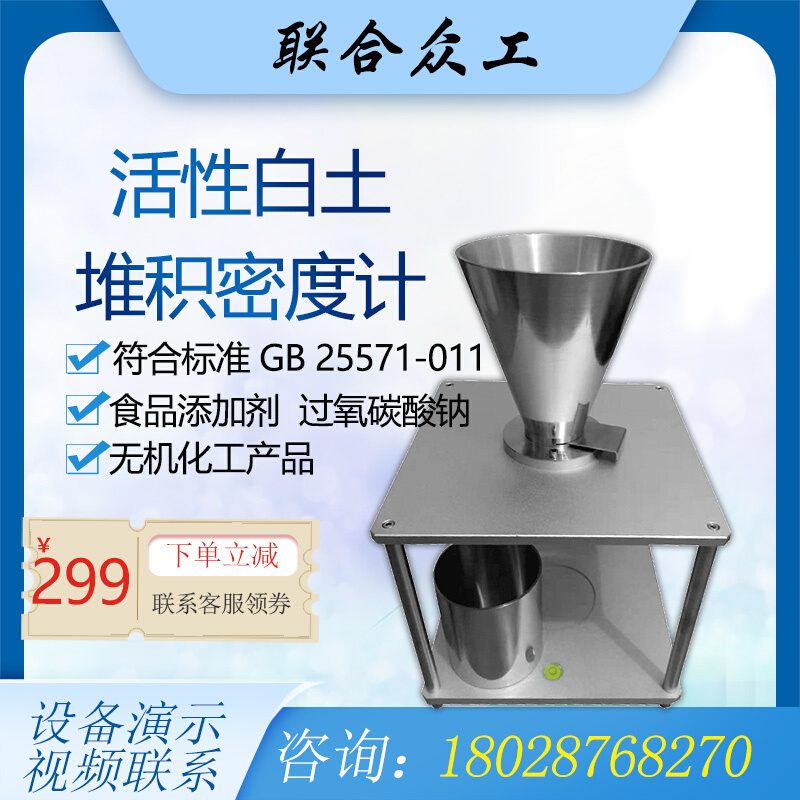 联合众工

活性白土
堆积密度计

符合标准 GB 25571-011
食品添加剂 过氧碳酸钠
无机化工产品

¥
299
下单立减
联系客服领券

设备演示
视频联系

咨询：18028768270